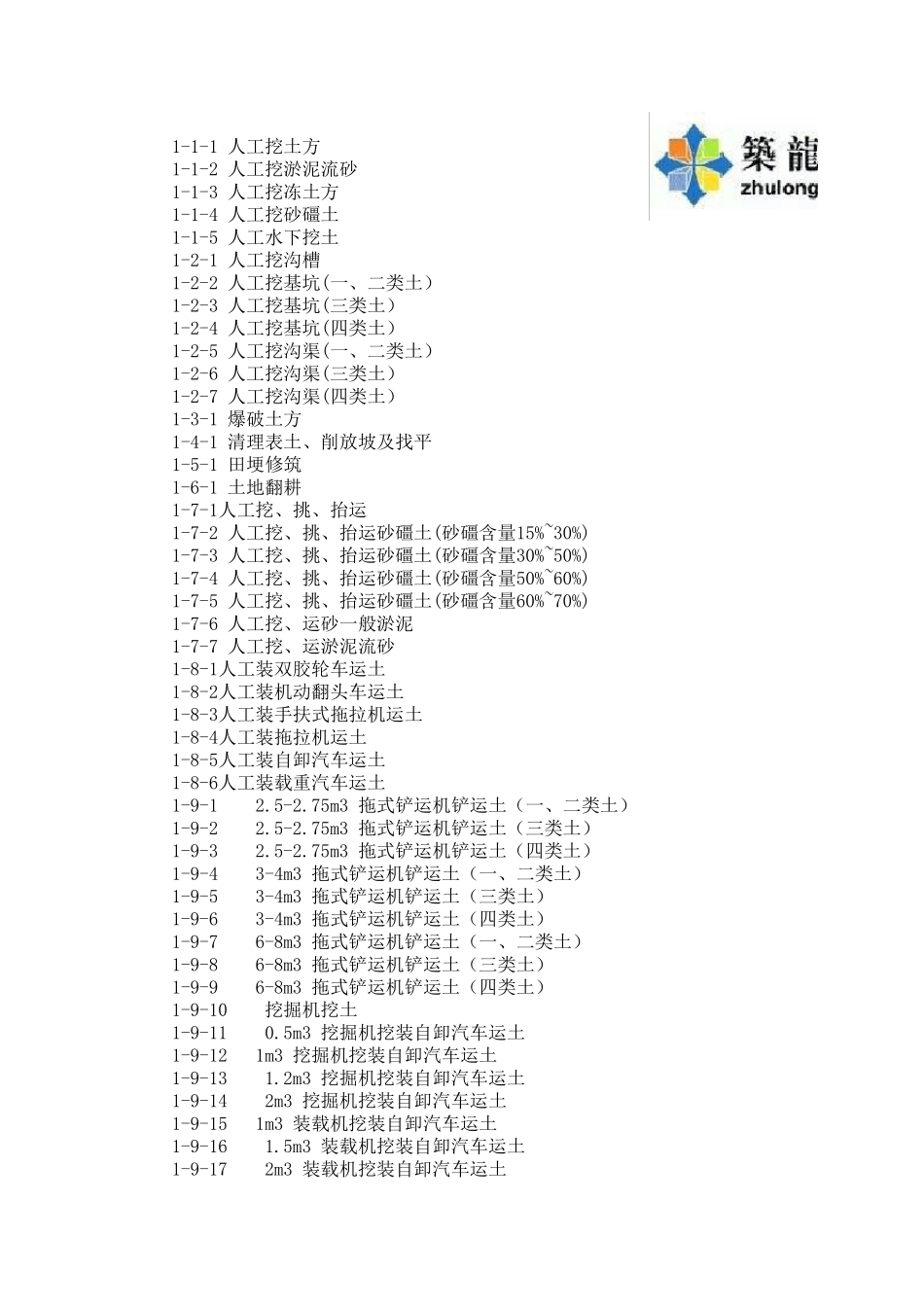 築龍
zhulong

1-1-1 人工挖土方
1-1-2 人工挖淤泥流砂
1-1-3 人工挖冻土方
1-1-4 人工挖砂礓土
1-1-5 人工水下挖土
1-2-1 人工挖沟槽
1-2-2 人工挖基坑(一、二类土)
1-2-3 人工挖基坑(三类土)
1-2-4 人工挖基坑(四类土)
1-2-5 人工挖沟渠(一、二类土)
1-2-6 人工挖沟渠(三类土)
1-2-7 人工挖沟渠(四类土)
1-3-1 爆破土方
1-4-1 清理表土、削放坡及找平
1-5-1 田埂修筑
1-6-1 土地翻耕
1-7-1人工挖、挑、抬运
1-7-2 人工挖、挑、抬运砂礓土(砂礓含量15%~30%)
1-7-3 人工挖、挑、抬运砂礓土(砂礓含量30%~50%)
1-7-4 人工挖、挑、抬运砂礓土(砂礓含量50%~60%)
1-7-5 人工挖、挑、抬运砂礓土(砂礓含量60%~70%)
1-7-6 人工挖、运砂一般淤泥
1-7-7 人工挖、运淤泥流砂
1-8-1人工装双胶轮车运土
1-8-2人工装机动翻头车运土
1-8-3人工装手扶式拖拉机运土
1-8-4人工装拖拉机运土
1-8-5人工装自卸汽车运土
1-8-6人工装载重汽车运土
1-9-1 2.5-2.75m3 拖式铲运机铲运土（一、二类土）
1-9-2 2.5-2.75m3 拖式铲运机铲运土（三类土）
1-9-3 2.5-2.75m3 拖式铲运机铲运土（四类土）
1-9-4 3-4m3 拖式铲运机铲运土（一、二类土）
1-9-5 3-4m3 拖式铲运机铲运土（三类土）
1-9-6 3-4m3 拖式铲运机铲运土（四类土）
1-9-7 6-8m3 拖式铲运机铲运土（一、二类土）
1-9-8 6-8m3 拖式铲运机铲运土（三类土）
1-9-9 6-8m3 拖式铲运机铲运土（四类土）
1-9-10 挖掘机挖土
1-9-11 0.5m3 挖掘机挖装自卸汽车运土
1-9-12 1m3 挖掘机挖装自卸汽车运土
1-9-13 1.2m3 挖掘机挖装自卸汽车运土
1-9-14 2m3 挖掘机挖装自卸汽车运土
1-9-15 1m3 装载机挖装自卸汽车运土
1-9-16 1.5m3 装载机挖装自卸汽车运土
1-9-17 2m3 装载机挖装自卸汽车运土